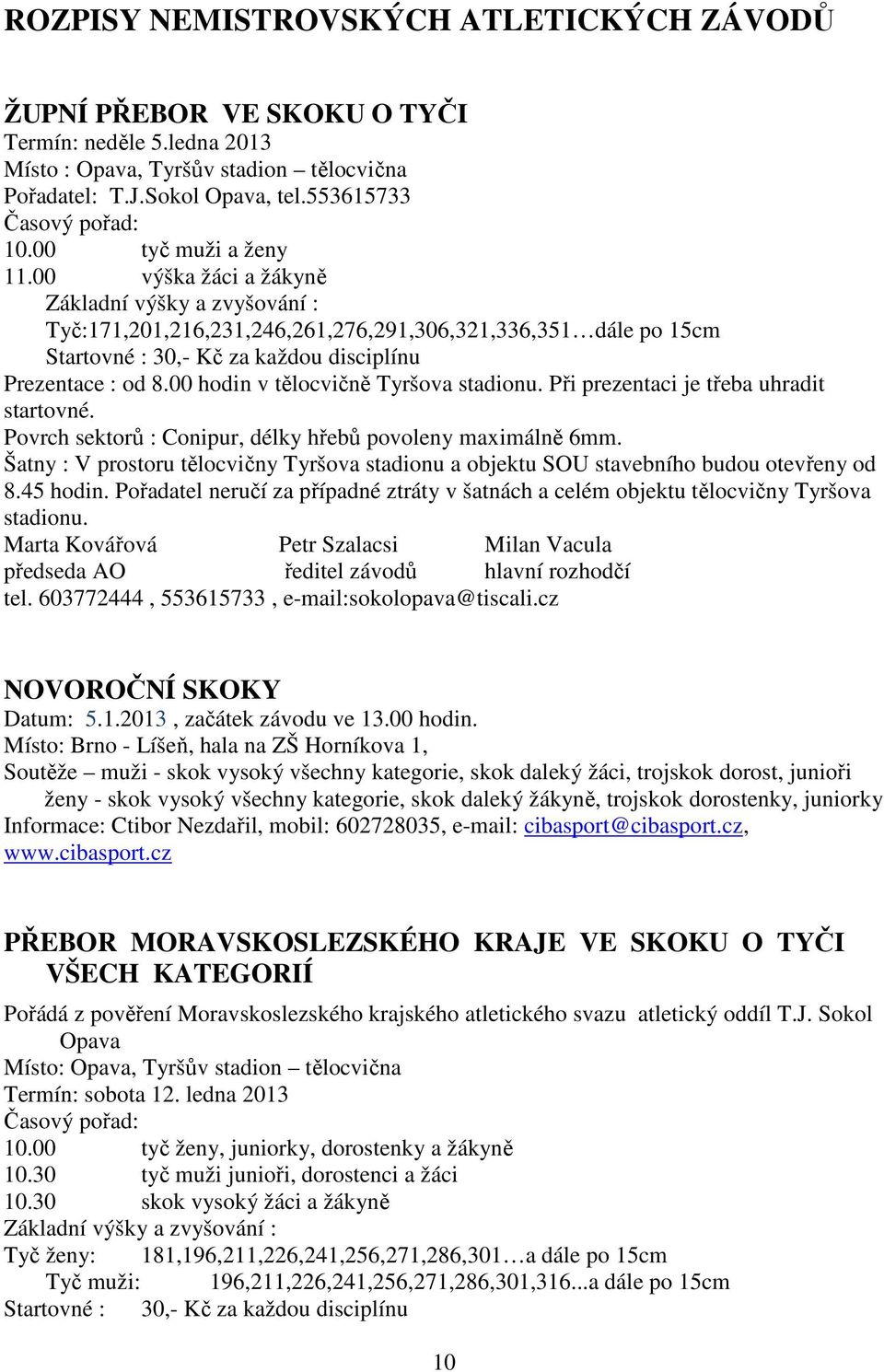 ROZPISY NEMISTROVSKÝCH ATLETICKÝCH ZÁVODŮ

ŽUPNÍ PŘEBOR VE SKOKU O TYČI
Termín: neděle 5.ledna 2013
Místo : Opava, Tyršův stadion – tělocvična
Pořadatel: T.J.Sokol Opava, tel.553615733
Časový pořad:
10.00 tyč muži a ženy
11.00 výška žáci a žákyně
Základní výšky a zvyšování :
Tyč:171,201,216,231,246,261,276,291,306,321,336,351…dále po 15cm
Startovné : 30,- Kč za každou disciplínu
Prezentace : od 8.00 hodin v tělocvičně Tyršova stadionu. Při prezentaci je třeba uhradit startovné.
Povrch sektorů : Conipur, délky hřebů povoleny maximálně 6mm.
Šatny : V prostoru tělocvičny Tyršova stadionu a objektu SOU stavebního budou otevřeny od 8.45 hodin. Pořadatel neručí za případné ztráty v šatnách a celém objektu tělocvičny Tyršova stadionu.
Marta Kovářová Petr Szalacsi Milan Vacula
předseda AO ředitel závodů hlavní rozhodčí
tel. 603772444 , 553615733 , e-mail:sokolopava@tiscali.cz

NOVOROČNÍ SKOKY
Datum: 5.1.2013 , začátek závodu ve 13.00 hodin.
Místo: Brno - Líšeň, hala na ZŠ Horníkova 1,
Soutěže – muži - skok vysoký všechny kategorie, skok daleký žáci, trojskok dorost, junioři
ženy - skok vysoký všechny kategorie, skok daleký žákyně, trojskok dorostenky, juniorky
Informace: Ctibor Nezdařil, mobil: 602728035, e-mail: cibasport@cibasport.cz, www.cibasport.cz

PŘEBOR MORAVSKOSLEZSKÉHO KRAJE VE SKOKU O TYČI VŠECH KATEGORIÍ
Pořádá z pověření Moravskoslezského krajského atletického svazu atletický oddíl T.J. Sokol Opava
Místo: Opava, Tyršův stadion – tělocvična
Termín: sobota 12. ledna 2013
Časový pořad:
10.00 tyč ženy, juniorky, dorostenky a žákyně
10.30 tyč muži junioři, dorostenci a žáci
10.30 skok vysoký žáci a žákyně
Základní výšky a zvyšování :
Tyč ženy: 181,196,211,226,241,256,271,286,301…a dále po 15cm
Tyč muži: 196,211,226,241,256,271,286,301,316...a dále po 15cm
Startovné : 30,- Kč za každou disciplínu

10